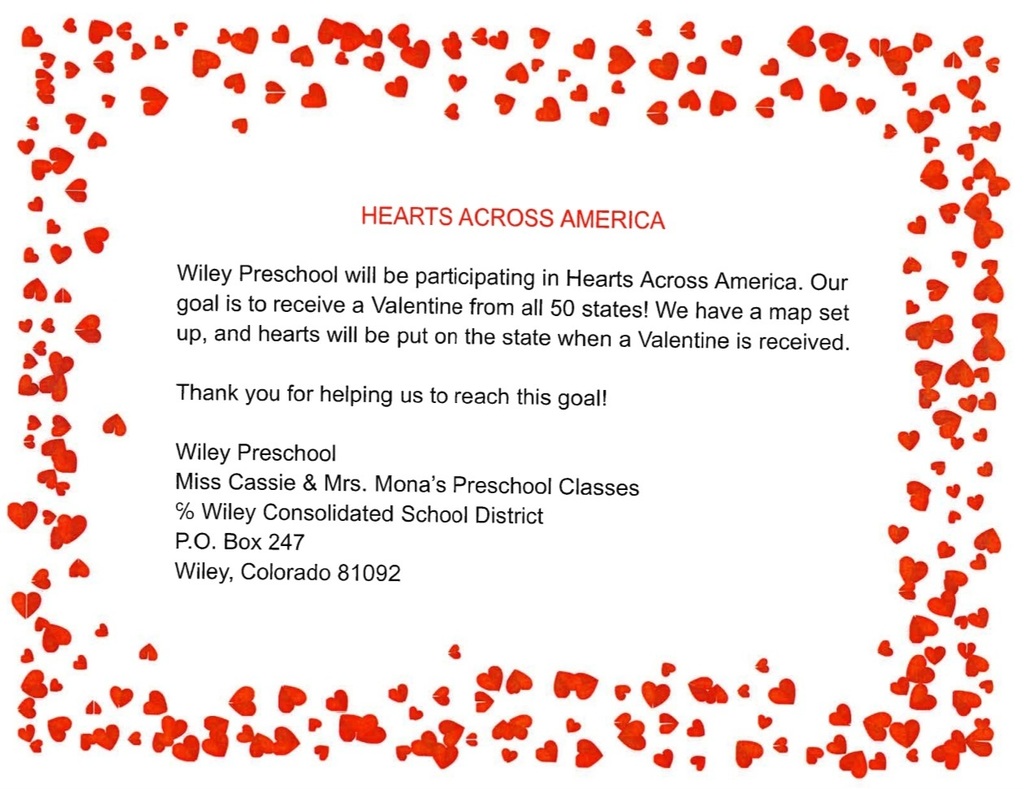 HEARTS ACROSS AMERICA

Wiley Preschool will be participating in Hearts Across America. Our goal is to receive a Valentine from all 50 states! We have a map set up, and hearts will be put on the state when a Valentine is received.

Thank you for helping us to reach this goal!

Wiley Preschool
Miss Cassie & Mrs. Mona's Preschool Classes
% Wiley Consolidated School District
P.O. Box 247
Wiley, Colorado 81092